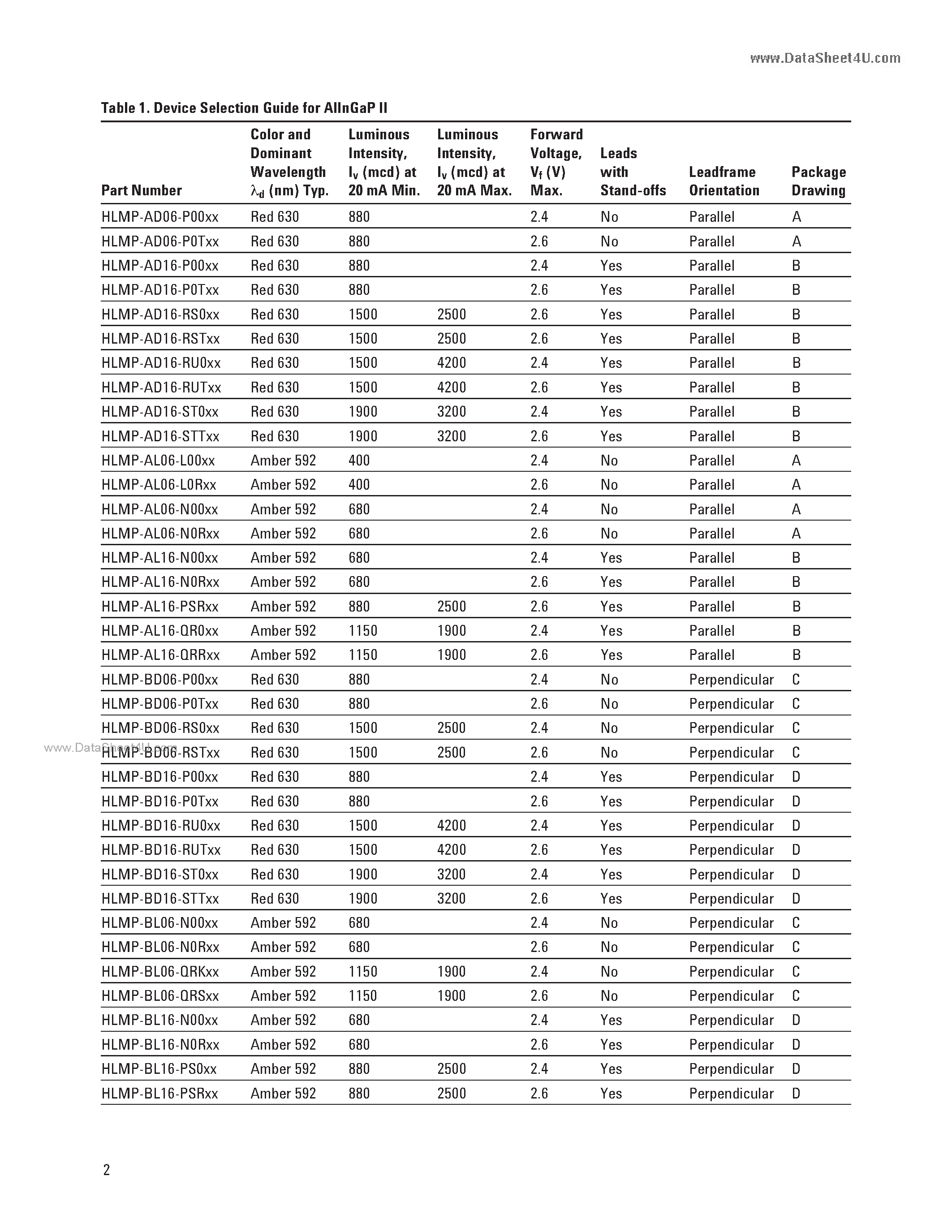 www.DataSheet4U.com

Table 1. Device Selection Guide for AlInGaP II

| Part Number | Color and Dominant Wavelength $\lambda_d$ (nm) Typ. | Luminous Intensity, $I_v$ (mcd) at 20 mA Min. | Luminous Intensity, $I_v$ (mcd) at 20 mA Max. | Forward Voltage, $V_f$ (V) Max. | Leads with Stand-offs | Leadframe Orientation | Package Drawing |
|---|---|---|---|---|---|---|---|
| HLMP-AD06-P00xx | Red 630 | 880 | | 2.4 | No | Parallel | A |
| HLMP-AD06-P0Txx | Red 630 | 880 | | 2.6 | No | Parallel | A |
| HLMP-AD16-P00xx | Red 630 | 880 | | 2.4 | Yes | Parallel | B |
| HLMP-AD16-P0Txx | Red 630 | 880 | | 2.6 | Yes | Parallel | B |
| HLMP-AD16-RS0xx | Red 630 | 1500 | 2500 | 2.6 | Yes | Parallel | B |
| HLMP-AD16-RSTxx | Red 630 | 1500 | 2500 | 2.6 | Yes | Parallel | B |
| HLMP-AD16-RU0xx | Red 630 | 1500 | 4200 | 2.4 | Yes | Parallel | B |
| HLMP-AD16-RUTxx | Red 630 | 1500 | 4200 | 2.6 | Yes | Parallel | B |
| HLMP-AD16-ST0xx | Red 630 | 1900 | 3200 | 2.4 | Yes | Parallel | B |
| HLMP-AD16-STTxx | Red 630 | 1900 | 3200 | 2.6 | Yes | Parallel | B |
| HLMP-AL06-L00xx | Amber 592 | 400 | | 2.4 | No | Parallel | A |
| HLMP-AL06-L0Rxx | Amber 592 | 400 | | 2.6 | No | Parallel | A |
| HLMP-AL06-N00xx | Amber 592 | 680 | | 2.4 | No | Parallel | A |
| HLMP-AL06-N0Rxx | Amber 592 | 680 | | 2.6 | No | Parallel | A |
| HLMP-AL16-N00xx | Amber 592 | 680 | | 2.4 | Yes | Parallel | B |
| HLMP-AL16-N0Rxx | Amber 592 | 680 | | 2.6 | Yes | Parallel | B |
| HLMP-AL16-PSRxx | Amber 592 | 880 | 2500 | 2.6 | Yes | Parallel | B |
| HLMP-AL16-QR0xx | Amber 592 | 1150 | 1900 | 2.4 | Yes | Parallel | B |
| HLMP-AL16-QRRxx | Amber 592 | 1150 | 1900 | 2.6 | Yes | Parallel | B |
| HLMP-BD06-P00xx | Red 630 | 880 | | 2.4 | No | Perpendicular | C |
| HLMP-BD06-P0Txx | Red 630 | 880 | | 2.6 | No | Perpendicular | C |
| HLMP-BD06-RS0xx | Red 630 | 1500 | 2500 | 2.4 | No | Perpendicular | C |
| HLMP-BD06-RSTxx | Red 630 | 1500 | 2500 | 2.6 | No | Perpendicular | C |
| HLMP-BD16-P00xx | Red 630 | 880 | | 2.4 | Yes | Perpendicular | D |
| HLMP-BD16-P0Txx | Red 630 | 880 | | 2.6 | Yes | Perpendicular | D |
| HLMP-BD16-RU0xx | Red 630 | 1500 | 4200 | 2.4 | Yes | Perpendicular | D |
| HLMP-BD16-RUTxx | Red 630 | 1500 | 4200 | 2.6 | Yes | Perpendicular | D |
| HLMP-BD16-ST0xx | Red 630 | 1900 | 3200 | 2.4 | Yes | Perpendicular | D |
| HLMP-BD16-STTxx | Red 630 | 1900 | 3200 | 2.6 | Yes | Perpendicular | D |
| HLMP-BL06-N00xx | Amber 592 | 680 | | 2.4 | No | Perpendicular | C |
| HLMP-BL06-N0Rxx | Amber 592 | 680 | | 2.6 | No | Perpendicular | C |
| HLMP-BL06-QRKxx | Amber 592 | 1150 | 1900 | 2.4 | No | Perpendicular | C |
| HLMP-BL06-QRSxx | Amber 592 | 1150 | 1900 | 2.6 | No | Perpendicular | C |
| HLMP-BL16-N00xx | Amber 592 | 680 | | 2.4 | Yes | Perpendicular | D |
| HLMP-BL16-N0Rxx | Amber 592 | 680 | | 2.6 | Yes | Perpendicular | D |
| HLMP-BL16-PS0xx | Amber 592 | 880 | 2500 | 2.4 | Yes | Perpendicular | D |
| HLMP-BL16-PSRxx | Amber 592 | 880 | 2500 | 2.6 | Yes | Perpendicular | D |

www.DataSheet4U.com

2